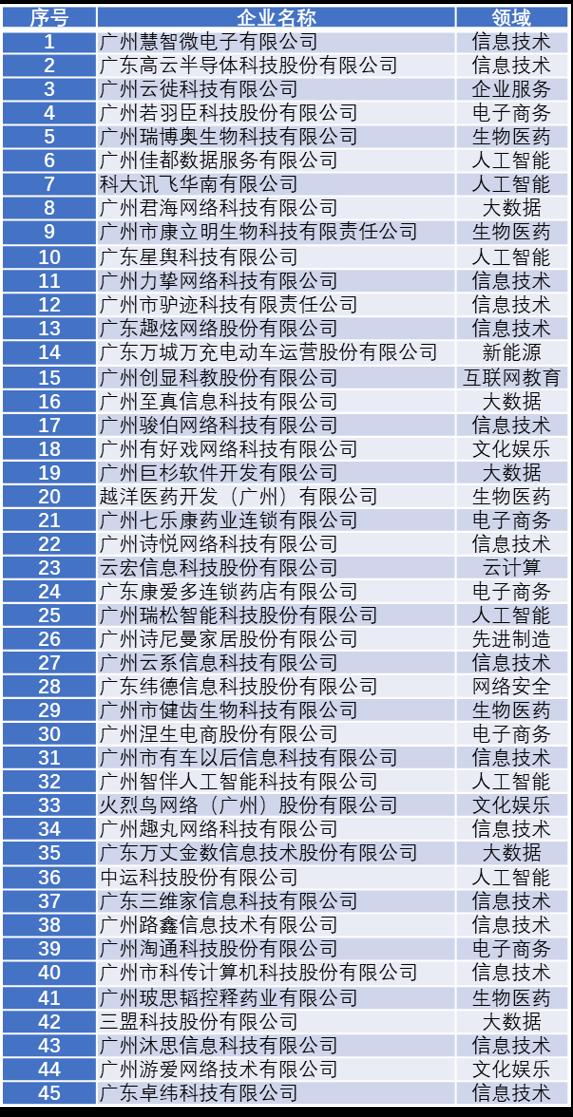 | 序号 | 企业名称 | 领域 |
|---|---|---|
| 1 | 广州慧智微电子有限公司 | 信息技术 |
| 2 | 广东高云半导体科技股份有限公司 | 信息技术 |
| 3 | 广州云徙科技有限公司 | 企业服务 |
| 4 | 广州若羽臣科技股份有限公司 | 电子商务 |
| 5 | 广州瑞博奥生物科技有限公司 | 生物医药 |
| 6 | 广州佳都数据服务有限公司 | 人工智能 |
| 7 | 科大讯飞华南有限公司 | 人工智能 |
| 8 | 广州君海网络科技有限公司 | 大数据 |
| 9 | 广州市康立明生物科技有限责任公司 | 生物医药 |
| 10 | 广东星舆科技有限公司 | 人工智能 |
| 11 | 广州力挚网络科技有限公司 | 信息技术 |
| 12 | 广州市驴迹科技有限责任公司 | 信息技术 |
| 13 | 广东趣炫网络股份有限公司 | 信息技术 |
| 14 | 广东万城万充电动车运营股份有限公司 | 新能源 |
| 15 | 广州创显科教股份有限公司 | 互联网教育 |
| 16 | 广州至真信息科技有限公司 | 大数据 |
| 17 | 广州骏伯网络科技有限公司 | 信息技术 |
| 18 | 广州有好戏网络科技有限公司 | 文化娱乐 |
| 19 | 广州巨杉软件开发有限公司 | 大数据 |
| 20 | 越洋医药开发（广州）有限公司 | 生物医药 |
| 21 | 广州七乐康药业连锁有限公司 | 电子商务 |
| 22 | 广州诗悦网络科技有限公司 | 信息技术 |
| 23 | 云宏信息科技股份有限公司 | 云计算 |
| 24 | 广东康爱多连锁药店有限公司 | 电子商务 |
| 25 | 广州瑞松智能科技股份有限公司 | 人工智能 |
| 26 | 广州诗尼曼家居股份有限公司 | 先进制造 |
| 27 | 广州云系信息科技有限公司 | 信息技术 |
| 28 | 广东纬德信息科技股份有限公司 | 网络安全 |
| 29 | 广州市健齿生物科技有限公司 | 生物医药 |
| 30 | 广州涅生电商股份有限公司 | 电子商务 |
| 31 | 广州市有车以后信息科技有限公司 | 信息技术 |
| 32 | 广州智伴人工智能科技有限公司 | 人工智能 |
| 33 | 火烈鸟网络（广州）股份有限公司 | 文化娱乐 |
| 34 | 广州趣丸网络科技有限公司 | 信息技术 |
| 35 | 广东万丈金数信息技术股份有限公司 | 大数据 |
| 36 | 中运科技股份有限公司 | 人工智能 |
| 37 | 广东三维家信息科技有限公司 | 信息技术 |
| 38 | 广州路鑫信息技术有限公司 | 信息技术 |
| 39 | 广州淘通科技股份有限公司 | 电子商务 |
| 40 | 广州市科传计算机科技股份有限公司 | 信息技术 |
| 41 | 广州玻思韬控释药业有限公司 | 生物医药 |
| 42 | 三盟科技股份有限公司 | 大数据 |
| 43 | 广州沐思信息科技有限公司 | 信息技术 |
| 44 | 广州游爱网络技术有限公司 | 文化娱乐 |
| 45 | 广东卓纬科技有限公司 | 信息技术 |